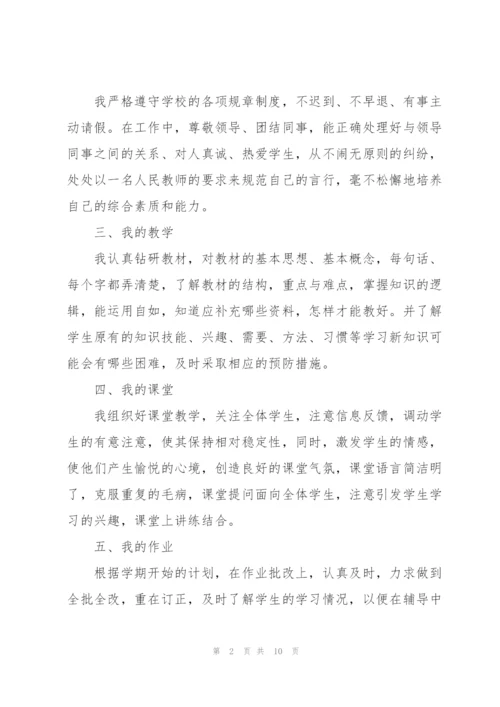 我严格遵守学校的各项规章制度，不迟到、不早退、有事主动请假。在工作中，尊敬领导、团结同事，能正确处理好与领导同事之间的关系、对人真诚、热爱学生，从不闹无原则的纠纷，处处以一名人民教师的要求来规范自己的言行，毫不松懈地培养自己的综合素质和能力。

三、我的教学

我认真钻研教材，对教材的基本思想、基本概念，每句话、每个字都弄清楚，了解教材的结构，重点与难点，掌握知识的逻辑，能运用自如，知道应补充哪些资料，怎样才能教好。并了解学生原有的知识技能、兴趣、需要、方法、习惯等学习新知识可能会有哪些困难，及时采取相应的预防措施。

四、我的课堂

我组织好课堂教学，关注全体学生，注意信息反馈，调动学生的有意注意，使其保持相对稳定性，同时，激发学生的情感，使他们产生愉悦的心境，创造良好的课堂气氛，课堂语言简洁明了，克服重复的毛病，课堂提问面向全体学生，注意引发学生学习的兴趣，课堂上讲练结合。

五、我的作业

根据学期开始的计划，在作业批改上，认真及时，力求做到全批全改，重在订正，及时了解学生的学习情况，以便在辅导中

第 2 页 共 10 页